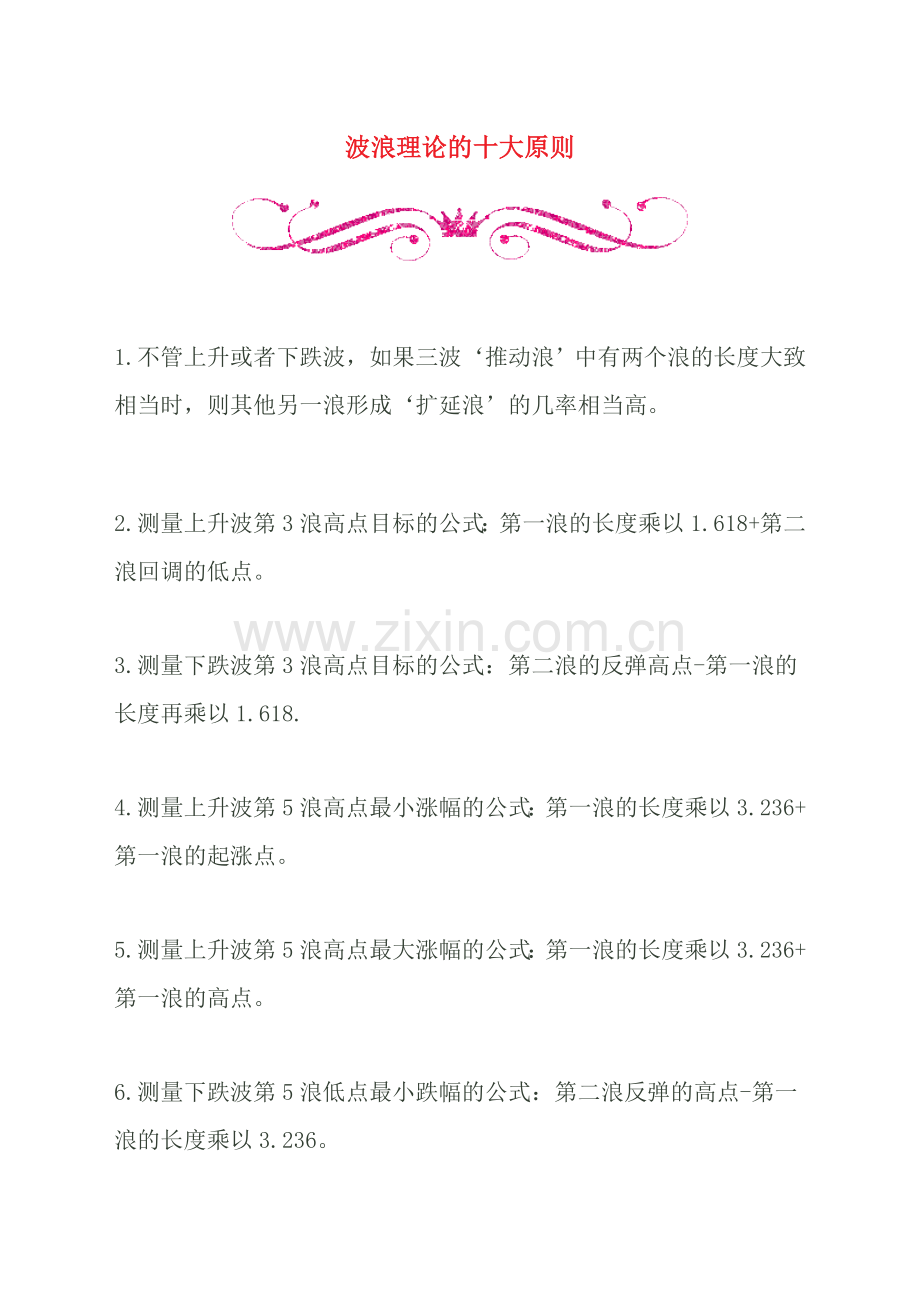 波浪理论的十大原则

1.不管上升或者下跌波，如果三波‘推动浪’中有两个浪的长度大致相当时，则其他另一浪形成‘扩延浪’的几率相当高。

2.测量上升波第3浪高点目标的公式:第一浪的长度乘以1.618+第二浪回调的低点。

3.测量下跌波第3浪高点目标的公式：第二浪的反弹高点-第一浪的长度再乘以1.618.

4.测量上升波第5浪高点最小涨幅的公式:第一浪的长度乘以3.236+第一浪的起涨点。

5.测量上升波第5浪高点最大涨幅的公式:第一浪的长度乘以3.236+第一浪的高点。

6.测量下跌波第5浪低点最小跌幅的公式：第二浪反弹的高点-第一浪的长度乘以3.236。

www.zixin.com.cn